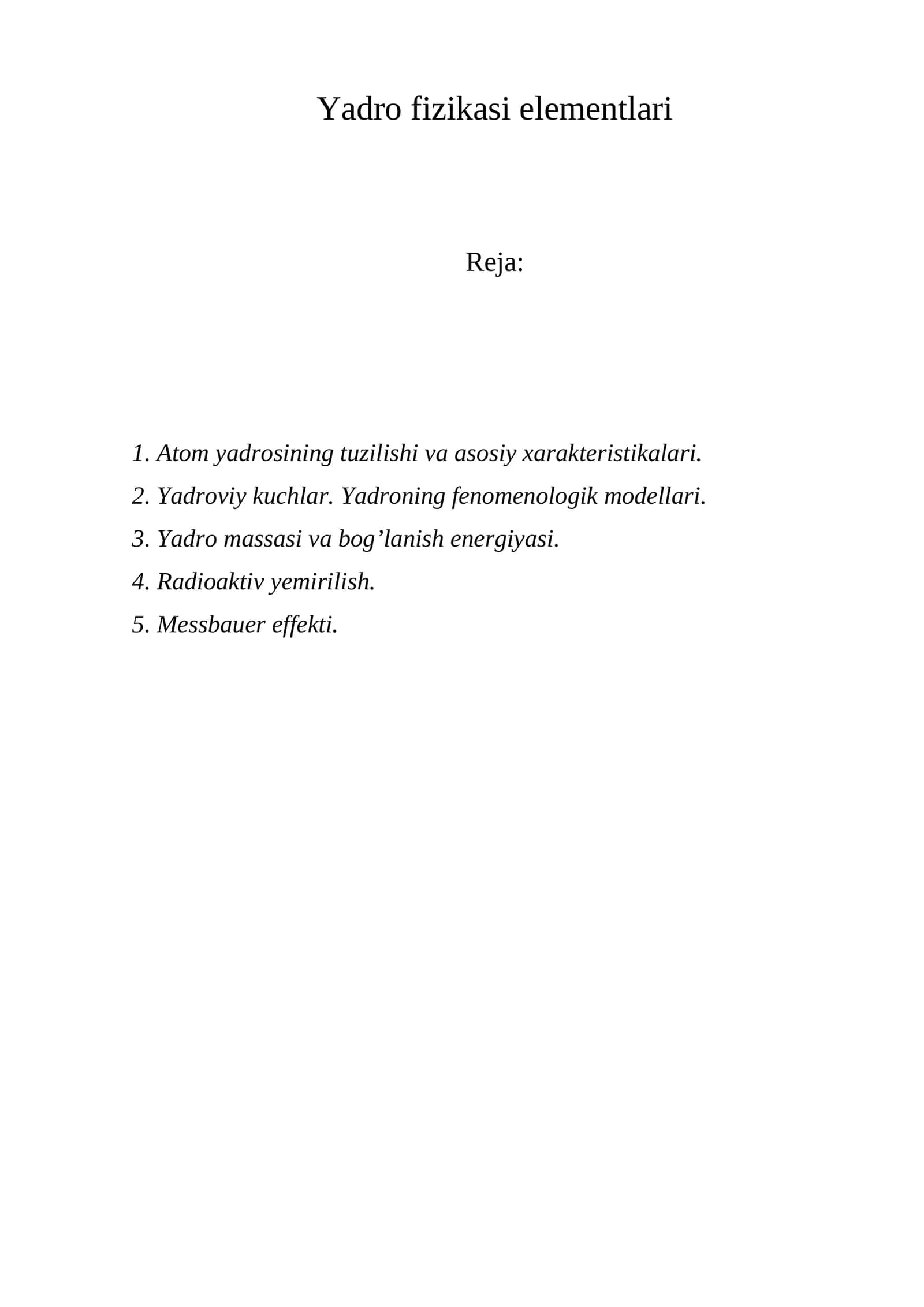 Yadro fizikasi elementlari

Reja:

1. Atom yadrosining tuzilishi va asosiy xarakteristikalari.
2. Yadroviy kuchlar. Yadroning fenomenologik modellari.
3. Yadro massasi va bog'lanish energiyasi.
4. Radioaktiv yemirilish.
5. Messbauer effekti.